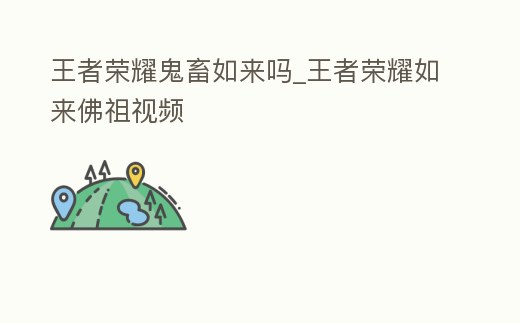 王者荣耀鬼畜如来吗_王者荣耀如来佛祖视频